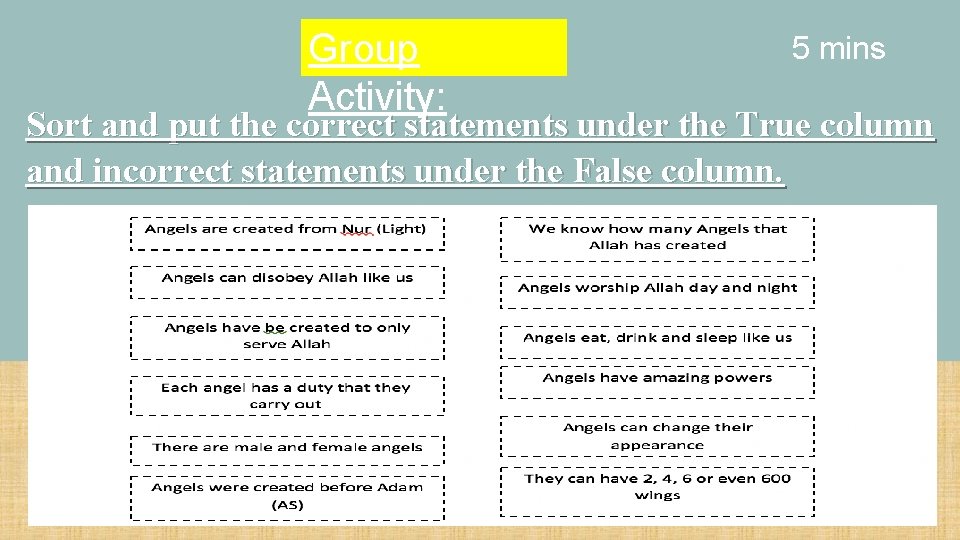 Group Activity:

5 mins

Sort and put the correct statements under the True column and incorrect statements under the False column.

Angels are created from Nur (Light)

Angels can disobey Allah like us

Angels have be created to only serve Allah

Each angel has a duty that they carry out

There are male and female angels

Angels were created before Adam (AS)

We know how many Angels that Allah has created

Angels worship Allah day and night

Angels eat, drink and sleep like us

Angels have amazing powers

Angels can change their appearance

They can have 2, 4, 6 or even 600 wings